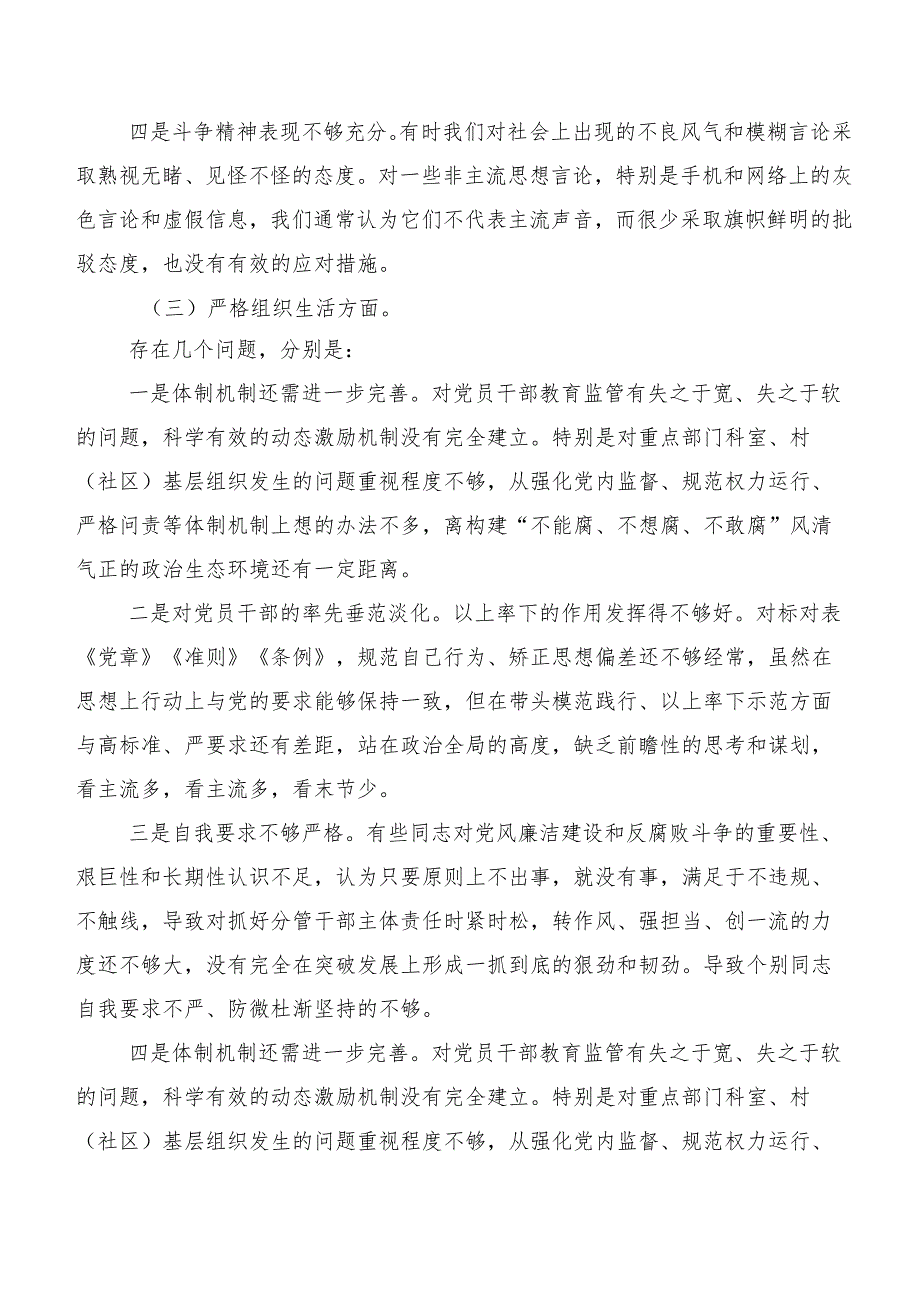 四是斗争精神表现不够充分。有时我们对社会上出现的不良风气和模糊言论采取熟视无睹、见怪不怪的态度。对一些非主流思想言论，特别是手机和网络上的灰色言论和虚假信息，我们通常认为它们不代表主流声音，而很少采取旗帜鲜明的批驳态度，也没有有效的应对措施。

（三）严格组织生活方面。

存在几个问题，分别是：

一是体制机制还需进一步完善。对党员干部教育监管有失之于宽、失之于软的问题，科学有效的动态激励机制没有完全建立。特别是对重点部门科室、村（社区）基层组织发生的问题重视程度不够，从强化党内监督、规范权力运行、严格问责等体制机制上想的办法不多，离构建“不能腐、不想腐、不敢腐”风清气正的政治生态环境还有一定距离。

二是对党员干部的率先垂范淡化。以上率下的作用发挥得不够好。对标对表《党章》《准则》《条例》，规范自己行为、矫正思想偏差还不够经常，虽然在思想上行动上与党的要求能够保持一致，但在带头模范践行、以上率下示范方面与高标准、严要求还有差距，站在政治全局的高度，缺乏前瞻性的思考和谋划，看主流多，看主流多，看末节少。

三是自我要求不够严格。有些同志对党风廉洁建设和反腐败斗争的重要性、艰巨性和长期性认识不足，认为只要原则上不出事，就没有事，满足于不违规、不触线，导致对抓好分管干部主体责任时紧时松，转作风、强担当、创一流的力度还不够大，没有完全在突破发展上形成一抓到底的狠劲和韧劲。导致个别同志自我要求不严、防微杜渐坚持的不够。

四是体制机制还需进一步完善。对党员干部教育监管有失之于宽、失之于软的问题，科学有效的动态激励机制没有完全建立。特别是对重点部门科室、村（社区）基层组织发生的问题重视程度不够，从强化党内监督、规范权力运行、